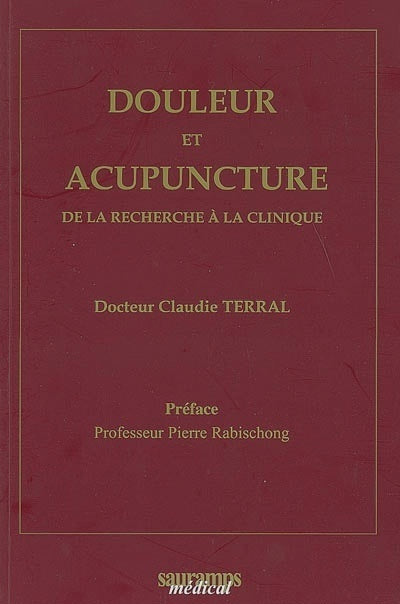 DOULEUR
ET
ACUPUNCTURE
DE LA RECHERCHE À LA CLINIQUE

Docteur Claudie TERRAL

Préface
Professeur Pierre Rabischong

sauramps
médical